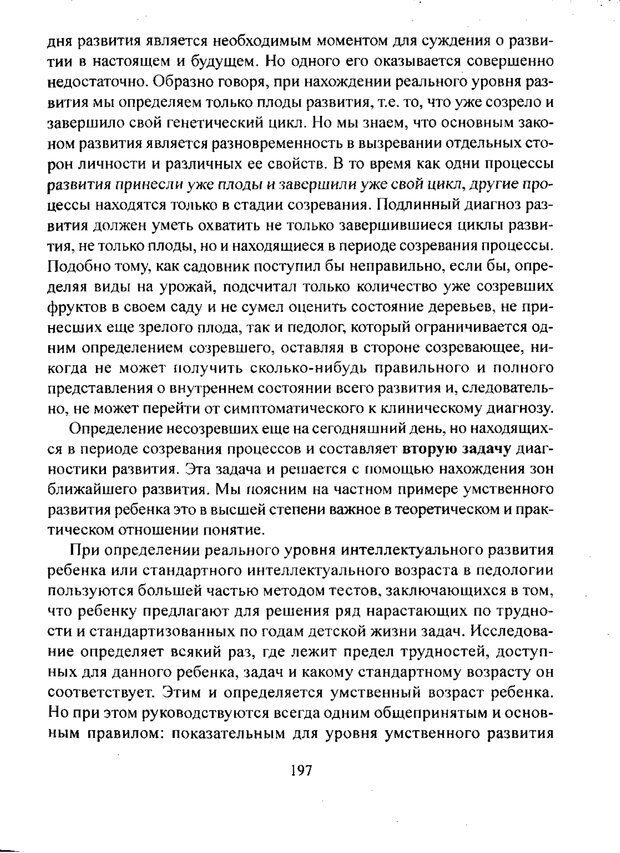 дня развития является необходимым моментом для суждения о развитии в настоящем и будущем. Но одного его оказывается совершенно недостаточно. Образно говоря, при нахождении реального уровня развития мы определяем только плоды развития, т.е. то, что уже созрело и завершило свой генетический цикл. Но мы знаем, что основным законом развития является разновременность в вызревании отдельных сторон личности и различных ее свойств. В то время как одни процессы развития принесли уже плоды и завершили уже свой цикл, другие процессы находятся только в стадии созревания. Подлинный диагноз развития должен уметь охватить не только завершившиеся циклы развития, не только плоды, но и находящиеся в периоде созревания процессы. Подобно тому, как садовник поступил бы неправильно, если бы, определяя виды на урожай, подсчитал только количество уже созревших фруктов в своем саду и не сумел оценить состояние деревьев, не принесших еще зрелого плода, так и педолог, который ограничивается одним определением созревшего, оставляя в стороне созревающее, никогда не может получить сколько-нибудь правильного и полного представления о внутреннем состоянии всего развития и, следовательно, не может перейти от симптоматического к клиническому диагнозу.

Определение несозревших еще на сегодняшний день, но находящихся в периоде созревания процессов и составляет вторую задачу диагностики развития. Эта задача и решается с помощью нахождения зон ближайшего развития. Мы поясним на частном примере умственного развития ребенка это в высшей степени важное в теоретическом и практическом отношении понятие.

При определении реального уровня интеллектуального развития ребенка или стандартного интеллектуального возраста в педологии пользуются большей частью методом тестов, заключающихся в том, что ребенку предлагают для решения ряд нарастающих по трудности и стандартизованных по годам детской жизни задач. Исследование определяет всякий раз, где лежит предел трудностей, доступных для данного ребенка, задач и какому стандартному возрасту он соответствует. Этим и определяется умственный возраст ребенка. Но при этом руководствуются всегда одним общепринятым и основным правилом: показательным для уровня умственного развития

197